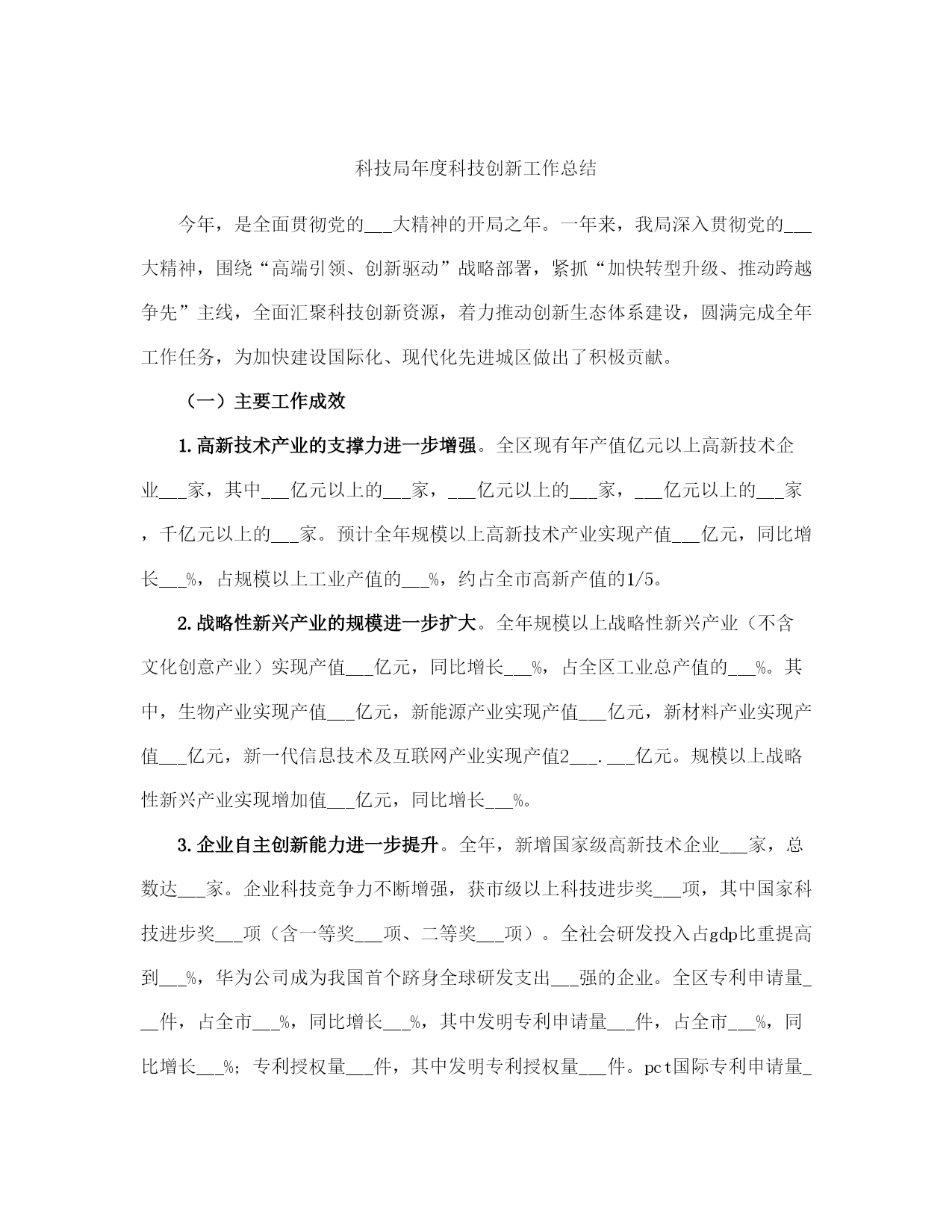 科技局年度科技创新工作总结

今年，是全面贯彻党的___大精神的开局之年。一年来，我局深入贯彻党的___大精神，围绕“高端引领、创新驱动”战略部署，紧抓“加快转型升级、推动跨越争先”主线，全面汇聚科技创新资源，着力推动创新生态体系建设，圆满完成全年工作任务，为加快建设国际化、现代化先进城区做出了积极贡献。

（一）主要工作成效

1.高新技术产业的支撑力进一步增强。全区现有年产值亿元以上高新技术企业___家，其中___亿元以上的___家，___亿元以上的___家，___亿元以上的___家，千亿元以上的___家。预计全年规模以上高新技术产业实现产值___亿元，同比增长___%，占规模以上工业产值的___%，约占全市高新产值的1/5。

2.战略性新兴产业的规模进一步扩大。全年规模以上战略性新兴产业（不含文化创意产业）实现产值___亿元，同比增长___%，占全区工业总产值的___%。其中，生物产业实现产值___亿元，新能源产业实现产值___亿元，新材料产业实现产值___亿元，新一代信息技术及互联网产业实现产值2___.___亿元。规模以上战略性新兴产业实现增加值___亿元，同比增长___%。

3.企业自主创新能力进一步提升。全年，新增国家级高新技术企业___家，总数达___家。企业科技竞争力不断增强，获市级以上科技进步奖___项，其中国家科技进步奖___项（含一等奖___项、二等奖___项）。全社会研发投入占gdp比重提高到___%，华为公司成为我国首个跻身全球研发支出___强的企业。全区专利申请量___件，占全市___%，同比增长___%，其中发明专利申请量___件，占全市___%，同比增长___%；专利授权量___件，其中发明专利授权量___件。pct国际专利申请量_